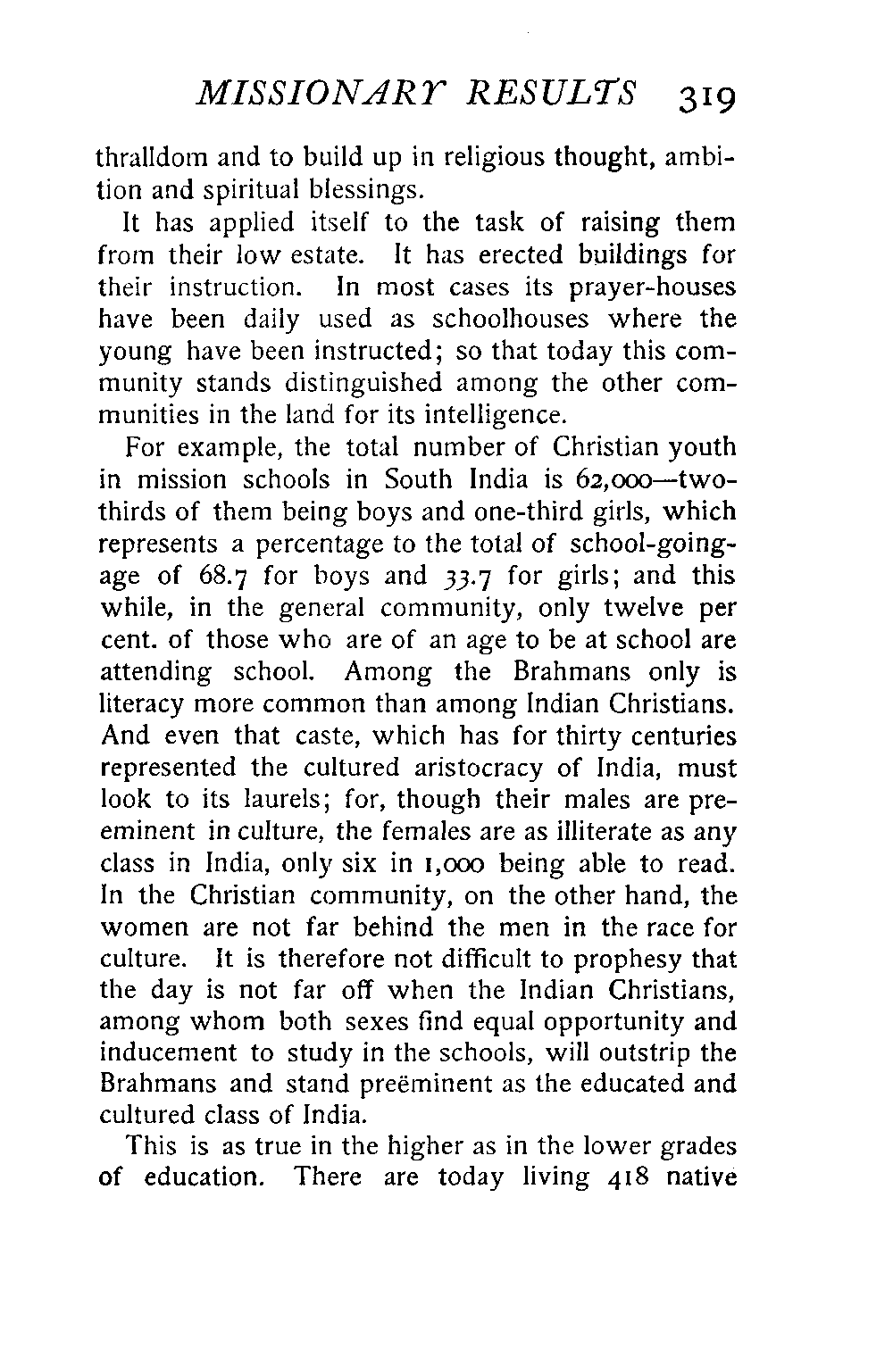 MISSIONARY RESULTS 319

thralldom and to build up in religious thought, ambition and spiritual blessings.

It has applied itself to the task of raising them from their low estate. It has erected buildings for their instruction. In most cases its prayer-houses have been daily used as schoolhouses where the young have been instructed; so that today this community stands distinguished among the other communities in the land for its intelligence.

For example, the total number of Christian youth in mission schools in South India is 62,000—two-thirds of them being boys and one-third girls, which represents a percentage to the total of school-going-age of 68.7 for boys and 33.7 for girls; and this while, in the general community, only twelve per cent. of those who are of an age to be at school are attending school. Among the Brahmans only is literacy more common than among Indian Christians. And even that caste, which has for thirty centuries represented the cultured aristocracy of India, must look to its laurels; for, though their males are preeminent in culture, the females are as illiterate as any class in India, only six in 1,000 being able to read. In the Christian community, on the other hand, the women are not far behind the men in the race for culture. It is therefore not difficult to prophesy that the day is not far off when the Indian Christians, among whom both sexes find equal opportunity and inducement to study in the schools, will outstrip the Brahmans and stand preëminent as the educated and cultured class of India.

This is as true in the higher as in the lower grades of education. There are today living 418 native